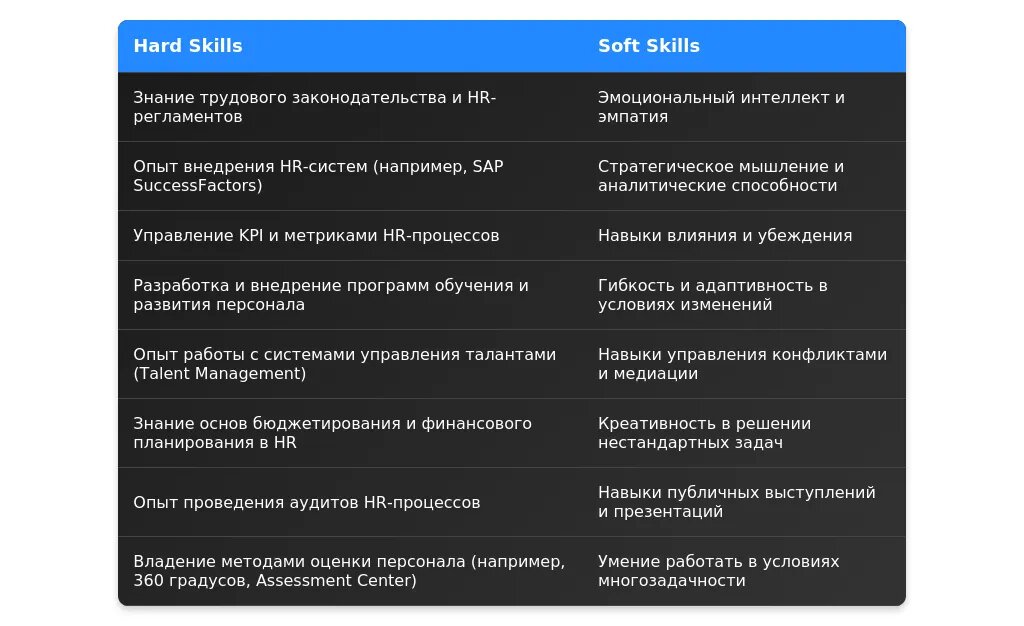 | Hard Skills | Soft Skills |
|---|---|
| Знание трудового законодательства и HR-регламентов | Эмоциональный интеллект и эмпатия |
| Опыт внедрения HR-систем (например, SAP SuccessFactors) | Стратегическое мышление и аналитические способности |
| Управление KPI и метриками HR-процессов | Навыки влияния и убеждения |
| Разработка и внедрение программ обучения и развития персонала | Гибкость и адаптивность в условиях изменений |
| Опыт работы с системами управления талантами (Talent Management) | Навыки управления конфликтами и медиации |
| Знание основ бюджетирования и финансового планирования в HR | Креативность в решении нестандартных задач |
| Опыт проведения аудитов HR-процессов | Навыки публичных выступлений и презентаций |
| Владение методами оценки персонала (например, 360 градусов, Assessment Center) | Умение работать в условиях многозадачности |